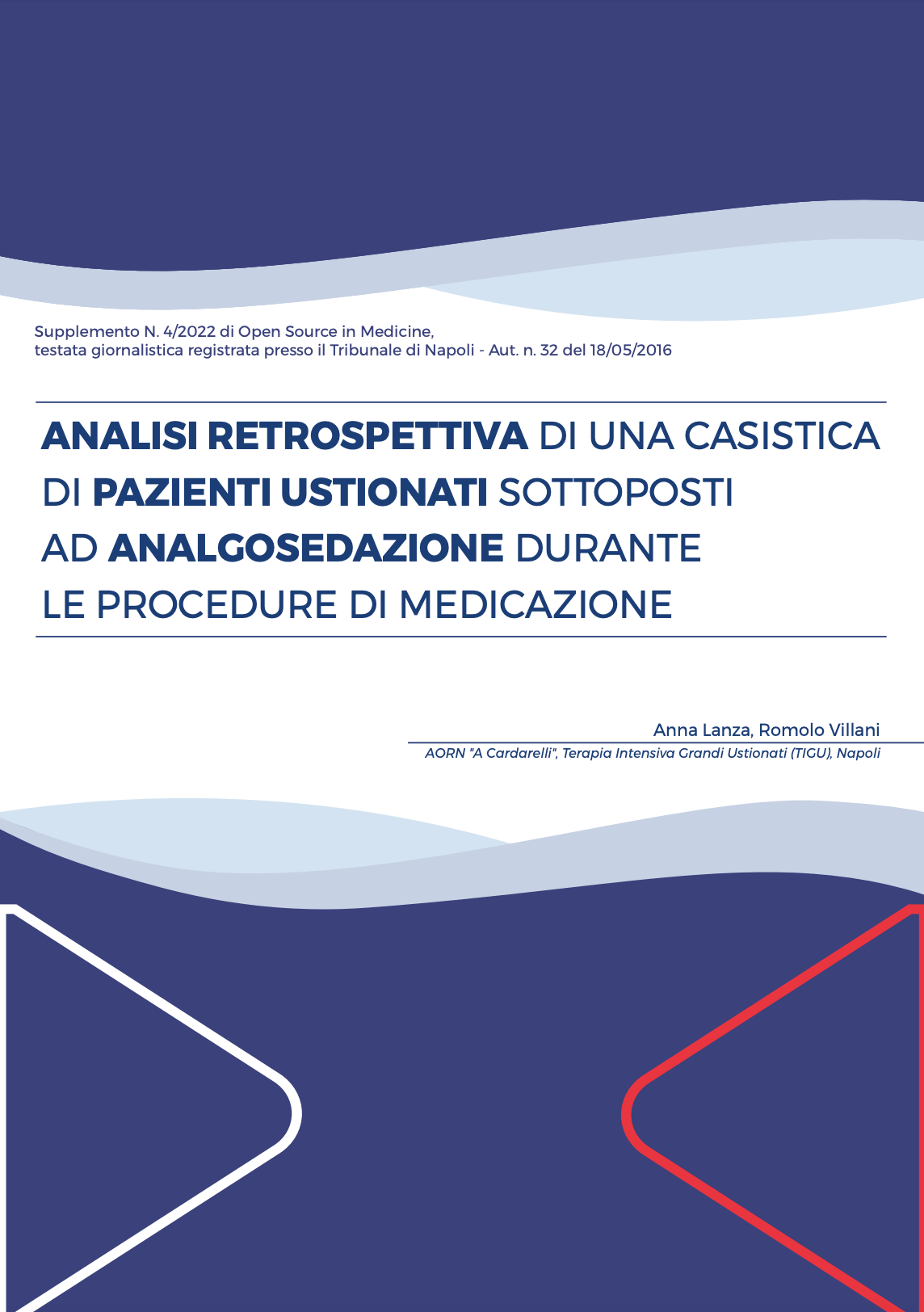 Supplemento N. 4/2022 di Open Source in Medicine,
testata giornalistica registrata presso il Tribunale di Napoli - Aut. n. 32 del 18/05/2016

ANALISI RETROSPETTIVA DI UNA CASISTICA DI PAZIENTI USTIONATI SOTTOPOSTI AD ANALGOSEDAZIONE DURANTE LE PROCEDURE DI MEDICAZIONE

Anna Lanza, Romolo Villani
AORN "A Cardarelli", Terapia Intensiva Grandi Ustionati (TIGU), Napoli